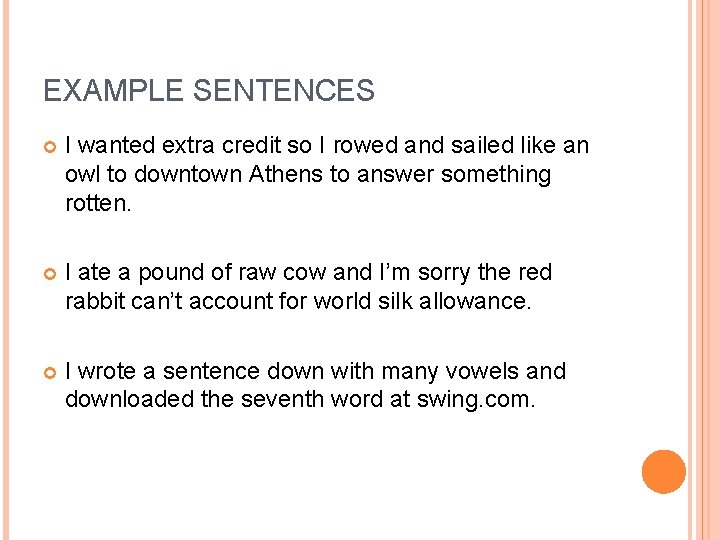 EXAMPLE SENTENCES

I wanted extra credit so I rowed and sailed like an owl to downtown Athens to answer something rotten.

I ate a pound of raw cow and I'm sorry the red rabbit can't account for world silk allowance.

I wrote a sentence down with many vowels and downloaded the seventh word at swing.com.